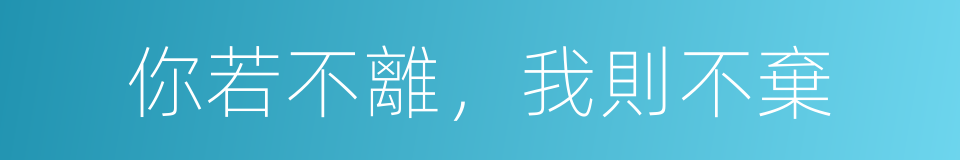 你若不離，我則不棄